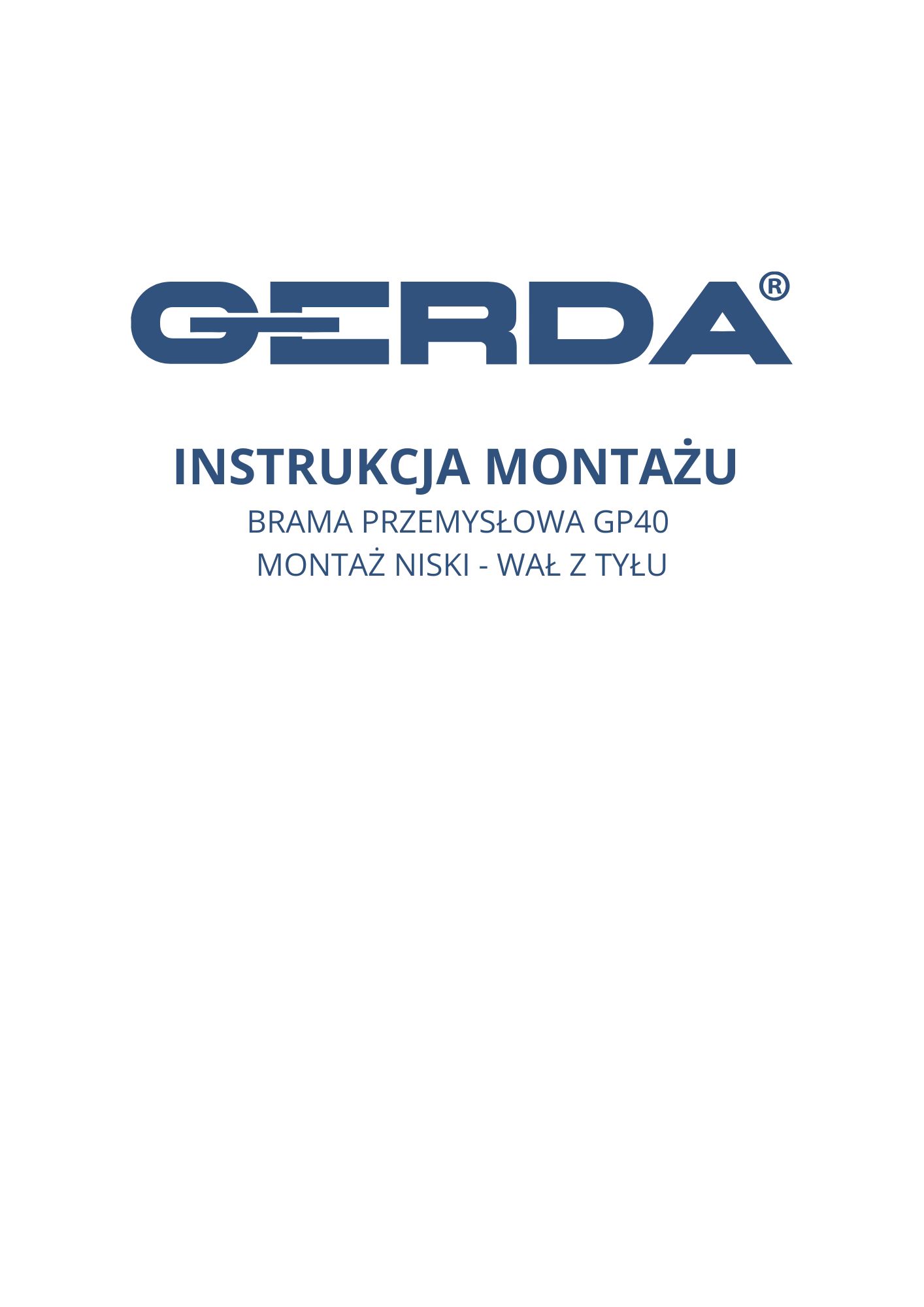 GERDA®

INSTRUKCJA MONTAŻU

BRAMA PRZEMYSŁOWA GP40
MONTAŻ NISKI - WAŁ Z TYŁU